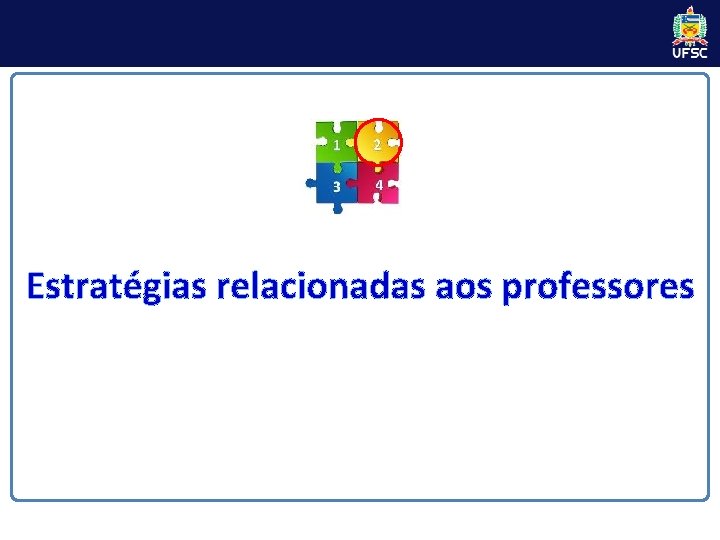 UFSC

1 2
3 4

Estratégias relacionadas aos professores